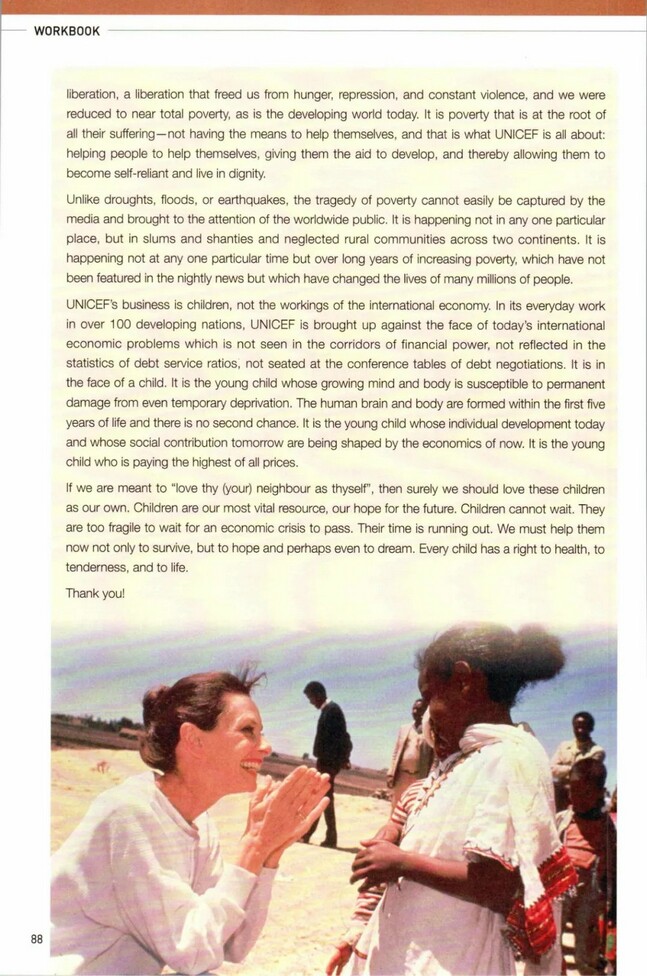 WORKBOOK

liberation, a liberation that freed us from hunger, repression, and constant violence, and we were reduced to near total poverty, as is the developing world today. It is poverty that is at the root of all their suffering—not having the means to help themselves, and that is what UNICEF is all about: helping people to help themselves, giving them the aid to develop, and thereby allowing them to become self-reliant and live in dignity.

Unlike droughts, floods, or earthquakes, the tragedy of poverty cannot easily be captured by the media and brought to the attention of the worldwide public. It is happening not in any one particular place, but in slums and shanties and neglected rural communities across two continents. It is happening not at any one particular time but over long years of increasing poverty, which have not been featured in the nightly news but which have changed the lives of many millions of people.

UNICEF's business is children, not the workings of the international economy. In its everyday work in over 100 developing nations, UNICEF is brought up against the face of today's international economic problems which is not seen in the corridors of financial power, not reflected in the statistics of debt service ratios, not seated at the conference tables of debt negotiations. It is in the face of a child. It is the young child whose growing mind and body is susceptible to permanent damage from even temporary deprivation. The human brain and body are formed within the first five years of life and there is no second chance. It is the young child whose individual development today and whose social contribution tomorrow are being shaped by the economics of now. It is the young child who is paying the highest of all prices.

If we are meant to "love thy (your) neighbour as thyself", then surely we should love these children as our own. Children are our most vital resource, our hope for the future. Children cannot wait. They are too fragile to wait for an economic crisis to pass. Their time is running out. We must help them now not only to survive, but to hope and perhaps even to dream. Every child has a right to health, to tenderness, and to life.

Thank you!

88